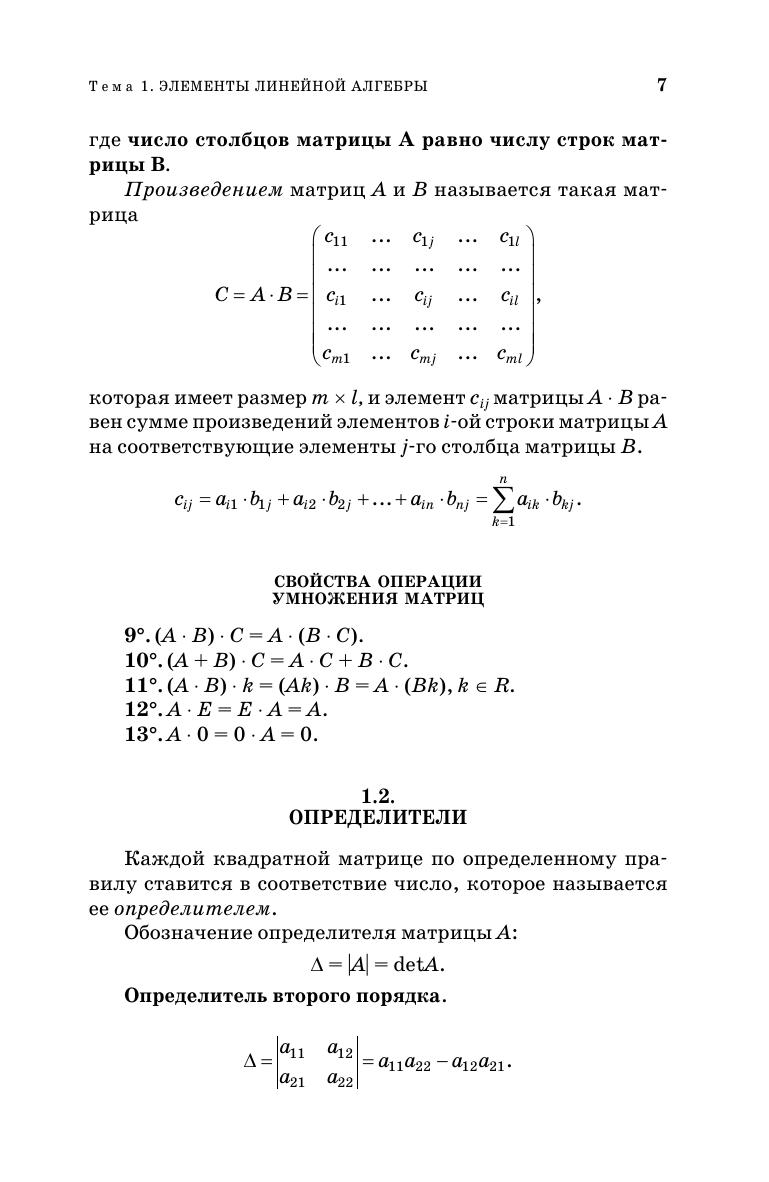 Тема 1. ЭЛЕМЕНТЫ ЛИНЕЙНОЙ АЛГЕБРЫ 7

где число столбцов матрицы A равно числу строк матрицы B.

Произведением матриц $A$ и $B$ называется такая матрица

$C = A \cdot B = \begin{pmatrix} c_{11} & \dots & c_{1j} & \dots & c_{1l} \\ \dots & \dots & \dots & \dots & \dots \\ c_{i1} & \dots & c_{ij} & \dots & c_{il} \\ \dots & \dots & \dots & \dots & \dots \\ c_{m1} & \dots & c_{mj} & \dots & c_{ml} \end{pmatrix}$,

которая имеет размер $m \times l$, и элемент $c_{ij}$ матрицы $A \cdot B$ равен сумме произведений элементов $i$-ой строки матрицы $A$ на соответствующие элементы $j$-го столбца матрицы $B$.

$c_{ij} = a_{i1} \cdot b_{1j} + a_{i2} \cdot b_{2j} + \dots + a_{in} \cdot b_{nj} = \sum_{k=1}^{n} a_{ik} \cdot b_{kj}$.

СВОЙСТВА ОПЕРАЦИИ УМНОЖЕНИЯ МАТРИЦ

9°. $(A \cdot B) \cdot C = A \cdot (B \cdot C)$.
10°. $(A + B) \cdot C = A \cdot C + B \cdot C$.
11°. $(A \cdot B) \cdot k = (Ak) \cdot B = A \cdot (Bk)$, $k \in R$.
12°. $A \cdot E = E \cdot A = A$.
13°. $A \cdot 0 = 0 \cdot A = 0$.

1.2.
ОПРЕДЕЛИТЕЛИ

Каждой квадратной матрице по определенному правилу ставится в соответствие число, которое называется ее определителем.

Обозначение определителя матрицы $A$:

$\Delta = |A| = \det A$.

Определитель второго порядка.

$\Delta = \begin{vmatrix} a_{11} & a_{12} \\ a_{21} & a_{22} \end{vmatrix} = a_{11}a_{22} - a_{12}a_{21}$.